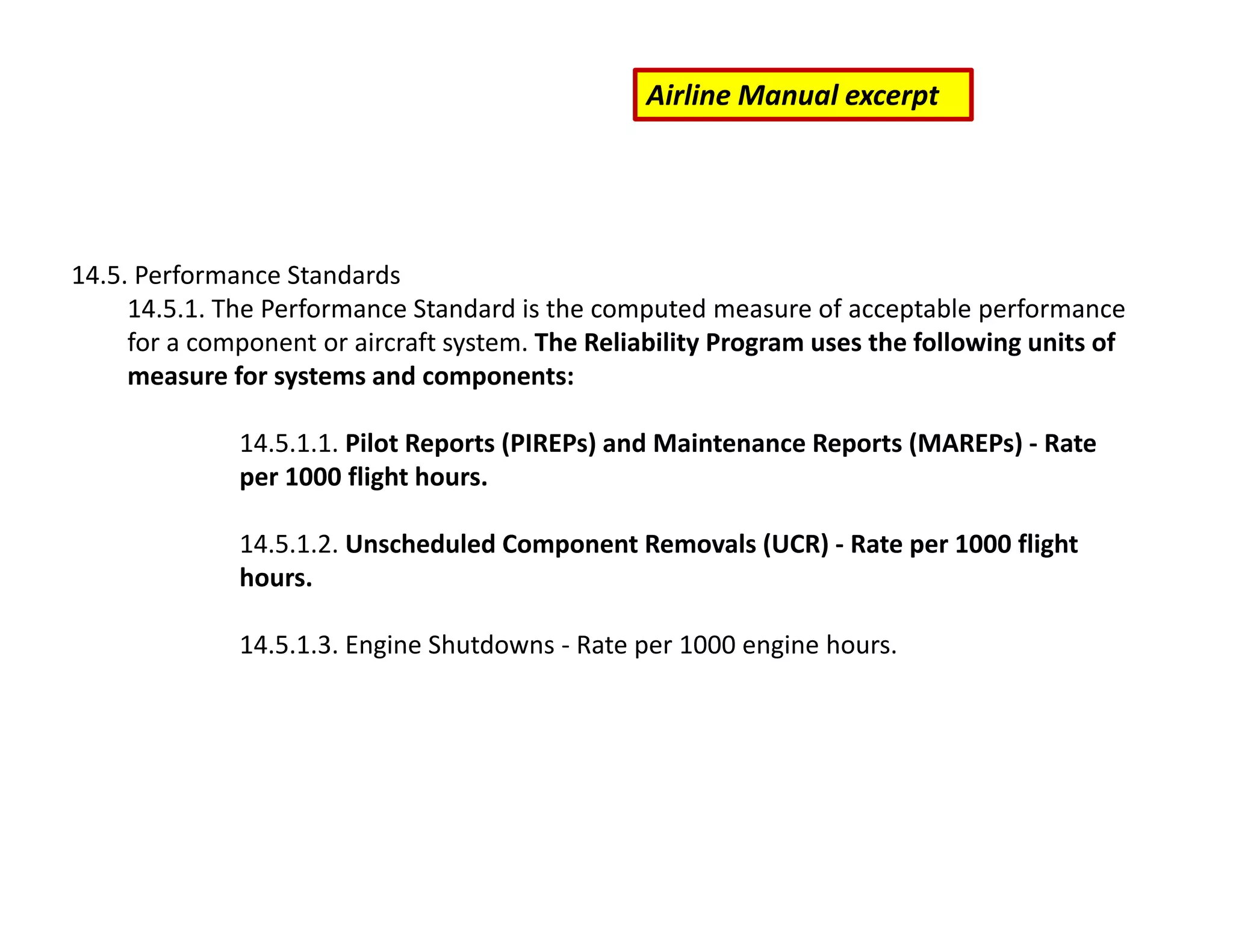 Airline Manual excerpt

14.5. Performance Standards

14.5.1. The Performance Standard is the computed measure of acceptable performance for a component or aircraft system. The Reliability Program uses the following units of measure for systems and components:

14.5.1.1. Pilot Reports (PIREPs) and Maintenance Reports (MAREPs) - Rate per 1000 flight hours.

14.5.1.2. Unscheduled Component Removals (UCR) - Rate per 1000 flight hours.

14.5.1.3. Engine Shutdowns - Rate per 1000 engine hours.